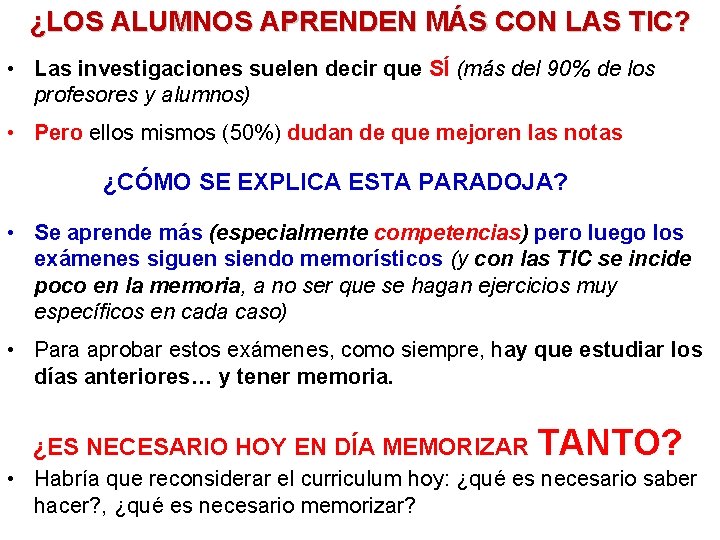 ¿LOS ALUMNOS APRENDEN MÁS CON LAS TIC?

• Las investigaciones suelen decir que SÍ (más del 90% de los profesores y alumnos)

• Pero ellos mismos (50%) dudan de que mejoren las notas

¿CÓMO SE EXPLICA ESTA PARADOJA?

• Se aprende más (especialmente competencias) pero luego los exámenes siguen siendo memorísticos (y con las TIC se incide poco en la memoria, a no ser que se hagan ejercicios muy específicos en cada caso)

• Para aprobar estos exámenes, como siempre, hay que estudiar los días anteriores… y tener memoria.

¿ES NECESARIO HOY EN DÍA MEMORIZAR TANTO?

• Habría que reconsiderar el curriculum hoy: ¿qué es necesario saber hacer?, ¿qué es necesario memorizar?